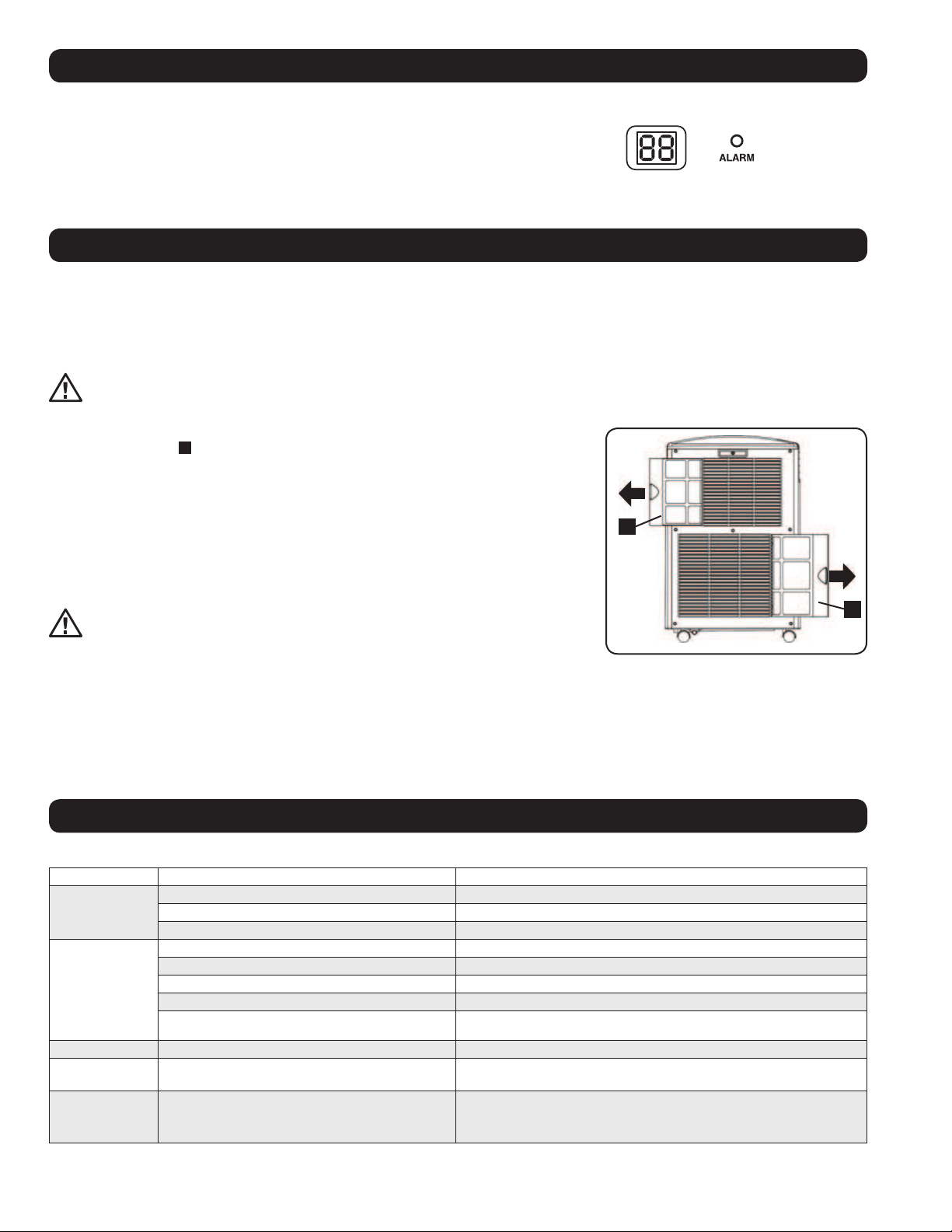 88

ALARM